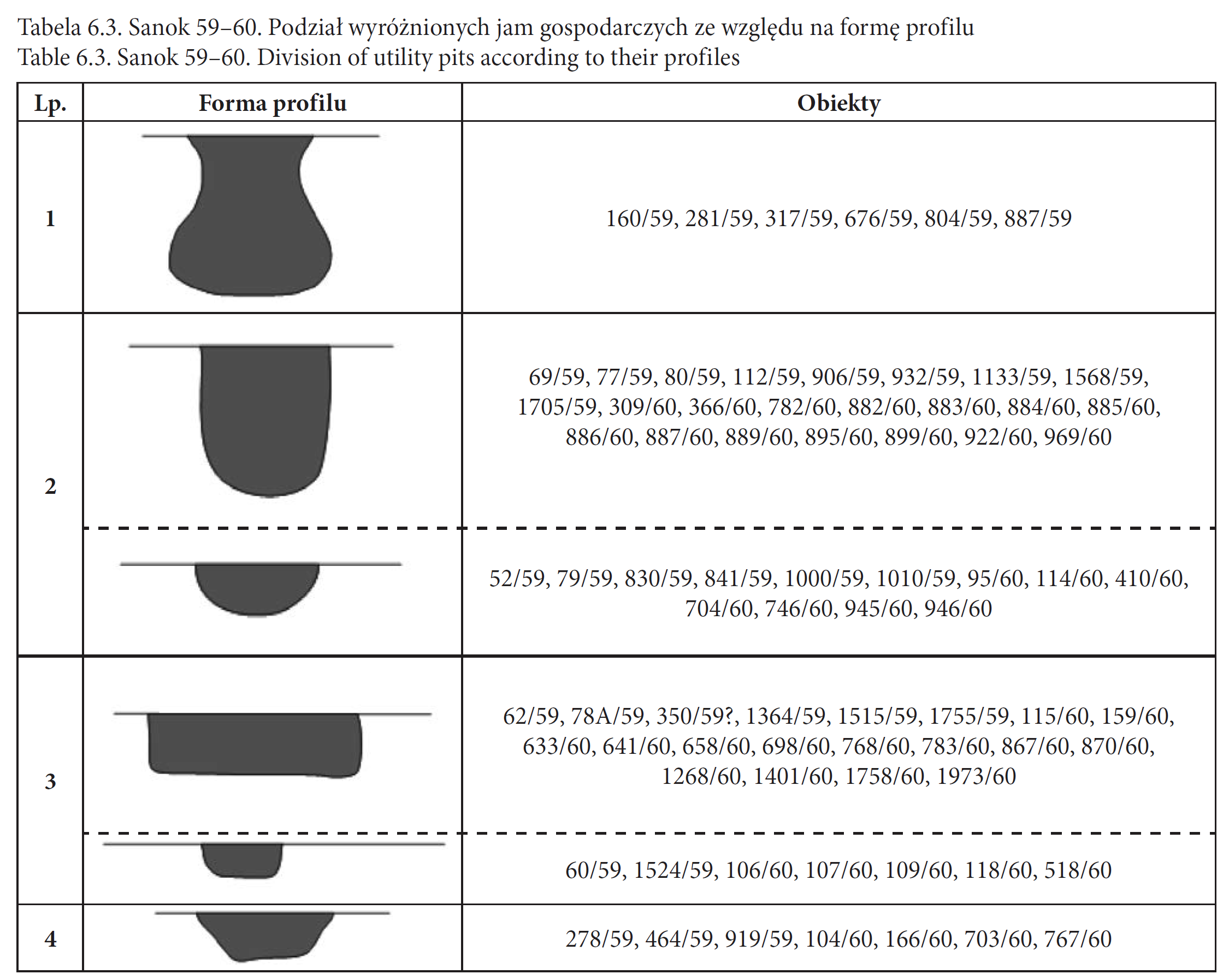 Tabela 6.3. Sanok 59–60. Podział wyróżnionych jam gospodarczych ze względu na formę profilu
Table 6.3. Sanok 59–60. Division of utility pits according to their profiles

| Lp. | Forma profilu | Obiekty |
|---|---|---|
| 1 | | 160/59, 281/59, 317/59, 676/59, 804/59, 887/59 |
| 2 | | 69/59, 77/59, 80/59, 112/59, 906/59, 932/59, 1133/59, 1568/59, 1705/59, 309/60, 366/60, 782/60, 882/60, 883/60, 884/60, 885/60, 886/60, 887/60, 889/60, 895/60, 899/60, 922/60, 969/60 |
| | | 52/59, 79/59, 830/59, 841/59, 1000/59, 1010/59, 95/60, 114/60, 410/60, 704/60, 746/60, 945/60, 946/60 |
| 3 | | 62/59, 78A/59, 350/59?, 1364/59, 1515/59, 1755/59, 115/60, 159/60, 633/60, 641/60, 658/60, 698/60, 768/60, 783/60, 867/60, 870/60, 1268/60, 1401/60, 1758/60, 1973/60 |
| | | 60/59, 1524/59, 106/60, 107/60, 109/60, 118/60, 518/60 |
| 4 | | 278/59, 464/59, 919/59, 104/60, 166/60, 703/60, 767/60 |